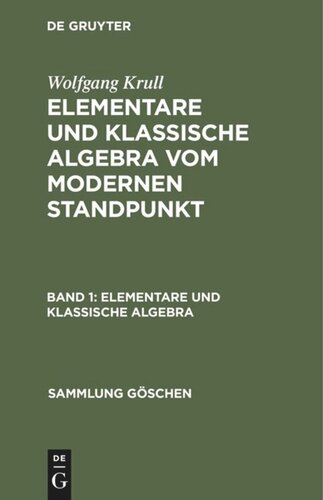 DE GRUYTER

Wolfgang Krull

ELEMENTARE UND KLASSISCHE ALGEBRA VOM MODERNEN STANDPUNKT

BAND 1: ELEMENTARE UND KLASSISCHE ALGEBRA

SAMMLUNG GÖSCHEN

DE
G